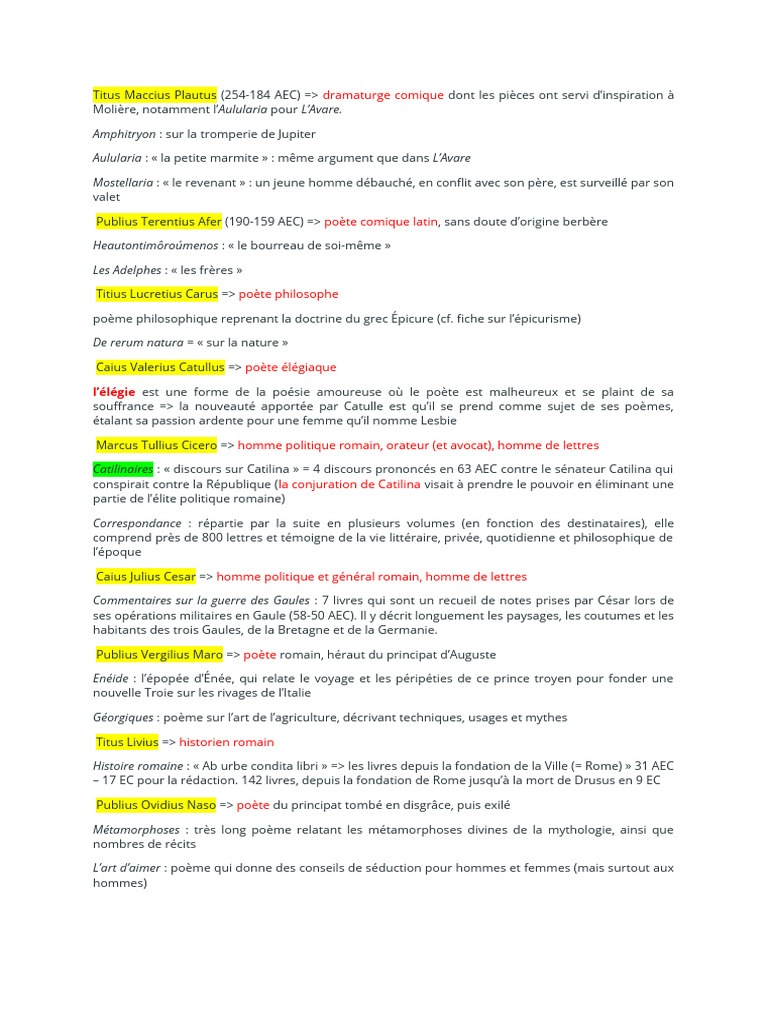 Titus Maccius Plautus (254-184 AEC) => dramaturge comique dont les pièces ont servi d'inspiration à Molière, notamment l'Aulularia pour L'Avare.

Amphitryon : sur la tromperie de Jupiter

Aulularia : « la petite marmite » : même argument que dans L'Avare

Mostellaria : « le revenant » : un jeune homme débauché, en conflit avec son père, est surveillé par son valet

Publius Terentius Afer (190-159 AEC) => poète comique latin, sans doute d'origine berbère

Heautontimôroúmenos : « le bourreau de soi-même »

Les Adelphes : « les frères »

Titius Lucretius Carus => poète philosophe

poème philosophique reprenant la doctrine du grec Épicure (cf. fiche sur l'épicurisme)

De rerum natura = « sur la nature »

Caius Valerius Catullus => poète élégiaque

l'élégie est une forme de la poésie amoureuse où le poète est malheureux et se plaint de sa souffrance => la nouveauté apportée par Catulle est qu'il se prend comme sujet de ses poèmes, étalant sa passion ardente pour une femme qu'il nomme Lesbie

Marcus Tullius Cicero => homme politique romain, orateur (et avocat), homme de lettres

Catilinaires : « discours sur Catilina » = 4 discours prononcés en 63 AEC contre le sénateur Catilina qui conspirait contre la République (la conjuration de Catilina visait à prendre le pouvoir en éliminant une partie de l'élite politique romaine)

Correspondance : répartie par la suite en plusieurs volumes (en fonction des destinataires), elle comprend près de 800 lettres et témoigne de la vie littéraire, privée, quotidienne et philosophique de l'époque

Caius Julius Cesar => homme politique et général romain, homme de lettres

Commentaires sur la guerre des Gaules : 7 livres qui sont un recueil de notes prises par César lors de ses opérations militaires en Gaule (58-50 AEC). Il y décrit longuement les paysages, les coutumes et les habitants des trois Gaules, de la Bretagne et de la Germanie.

Publius Vergilius Maro => poète romain, héraut du principat d'Auguste

Enéide : l'épopée d'Énée, qui relate le voyage et les péripéties de ce prince troyen pour fonder une nouvelle Troie sur les rivages de l'Italie

Géorgiques : poème sur l'art de l'agriculture, décrivant techniques, usages et mythes

Titus Livius => historien romain

Histoire romaine : « Ab urbe condita libri » => les livres depuis la fondation de la Ville (= Rome) » 31 AEC – 17 EC pour la rédaction. 142 livres, depuis la fondation de Rome jusqu'à la mort de Drusus en 9 EC

Publius Ovidius Naso => poète du principat tombé en disgrâce, puis exilé

Métamorphoses : très long poème relatant les métamorphoses divines de la mythologie, ainsi que nombres de récits

L'art d'aimer : poème qui donne des conseils de séduction pour hommes et femmes (mais surtout aux hommes)